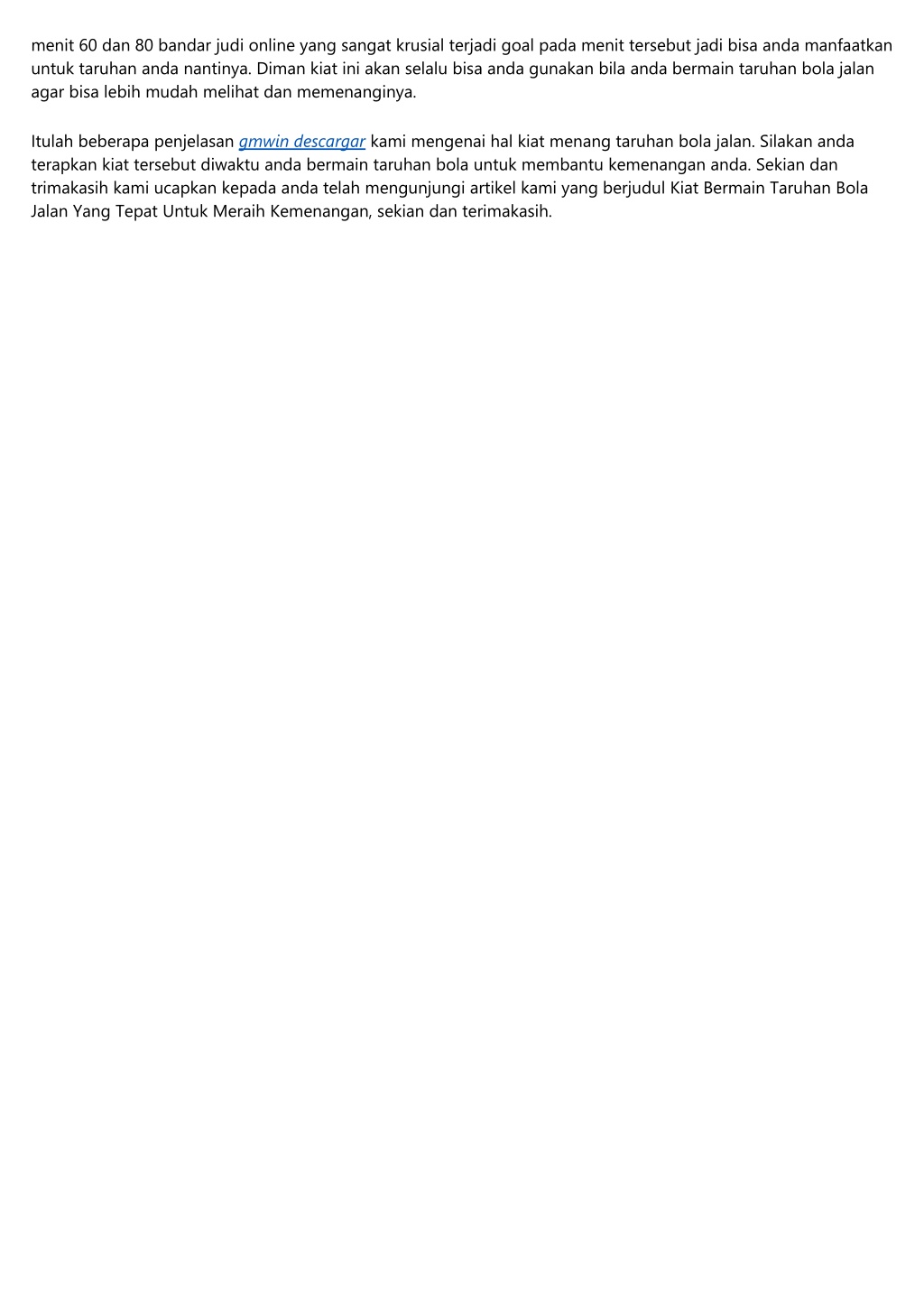 menit 60 dan 80 bandar judi online yang sangat krusial terjadi goal pada menit tersebut jadi bisa anda manfaatkan untuk taruhan anda nantinya. Diman kiat ini akan selalu bisa anda gunakan bila anda bermain taruhan bola jalan agar bisa lebih mudah melihat dan memenanginya.

Itulah beberapa penjelasan gmwin descargar kami mengenai hal kiat menang taruhan bola jalan. Silakan anda terapkan kiat tersebut diwaktu anda bermain taruhan bola untuk membantu kemenangan anda. Sekian dan trimakasih kami ucapkan kepada anda telah mengunjungi artikel kami yang berjudul Kiat Bermain Taruhan Bola Jalan Yang Tepat Untuk Meraih Kemenangan, sekian dan terimakasih.